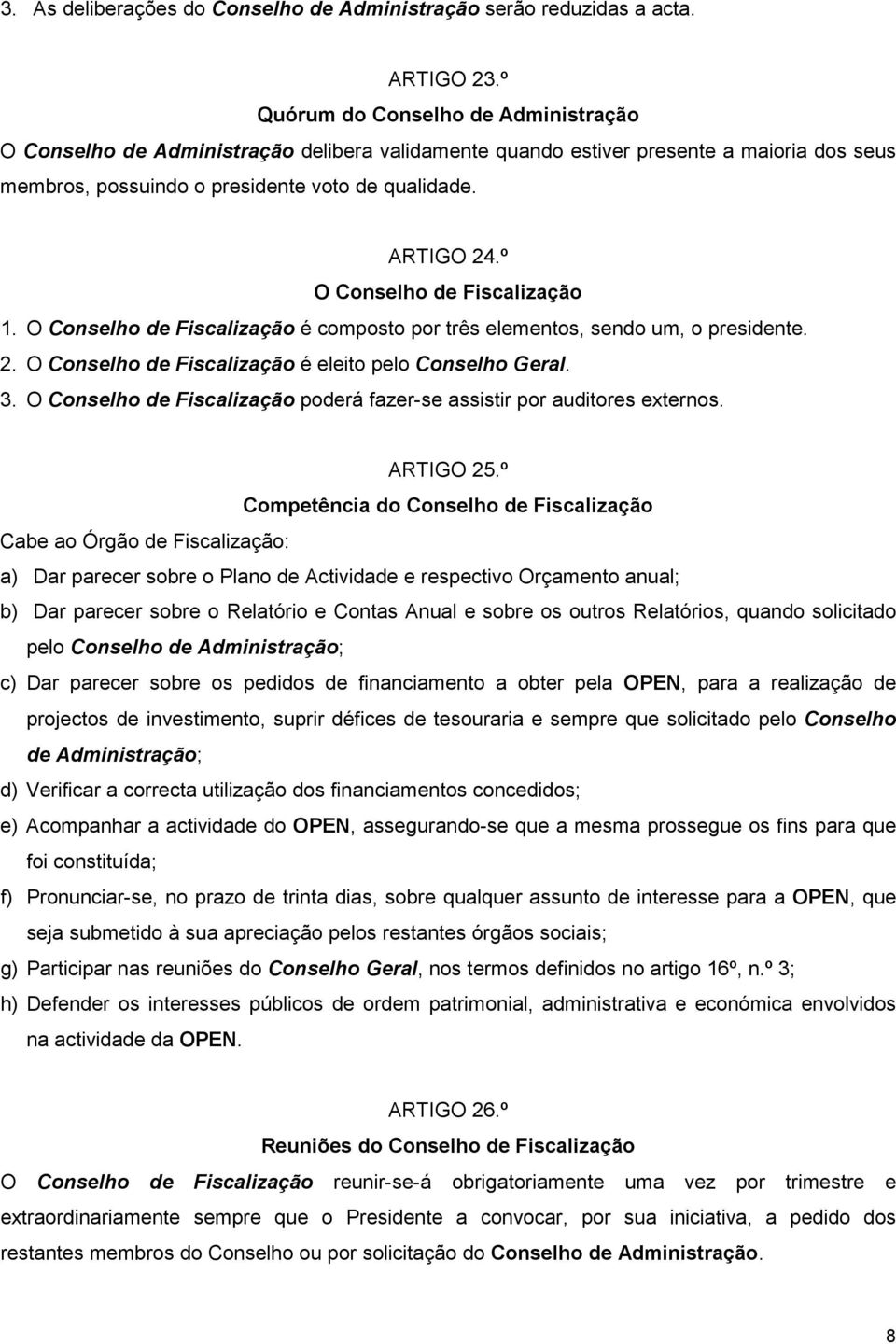 3. As deliberações do Conselho de Administração serão reduzidas a acta.

ARTIGO 23.º
Quórum do Conselho de Administração
O Conselho de Administração delibera validamente quando estiver presente a maioria dos seus membros, possuindo o presidente voto de qualidade.

ARTIGO 24.º
O Conselho de Fiscalização
1. O Conselho de Fiscalização é composto por três elementos, sendo um, o presidente.
2. O Conselho de Fiscalização é eleito pelo Conselho Geral.
3. O Conselho de Fiscalização poderá fazer-se assistir por auditores externos.

ARTIGO 25.º
Competência do Conselho de Fiscalização
Cabe ao Órgão de Fiscalização:
a) Dar parecer sobre o Plano de Actividade e respectivo Orçamento anual;
b) Dar parecer sobre o Relatório e Contas Anual e sobre os outros Relatórios, quando solicitado pelo Conselho de Administração;
c) Dar parecer sobre os pedidos de financiamento a obter pela OPEN, para a realização de projectos de investimento, suprir défices de tesouraria e sempre que solicitado pelo Conselho de Administração;
d) Verificar a correcta utilização dos financiamentos concedidos;
e) Acompanhar a actividade do OPEN, assegurando-se que a mesma prossegue os fins para que foi constituída;
f) Pronunciar-se, no prazo de trinta dias, sobre qualquer assunto de interesse para a OPEN, que seja submetido à sua apreciação pelos restantes órgãos sociais;
g) Participar nas reuniões do Conselho Geral, nos termos definidos no artigo 16º, n.º 3;
h) Defender os interesses públicos de ordem patrimonial, administrativa e económica envolvidos na actividade da OPEN.

ARTIGO 26.º
Reuniões do Conselho de Fiscalização
O Conselho de Fiscalização reunir-se-á obrigatoriamente uma vez por trimestre e extraordinariamente sempre que o Presidente a convocar, por sua iniciativa, a pedido dos restantes membros do Conselho ou por solicitação do Conselho de Administração.

8